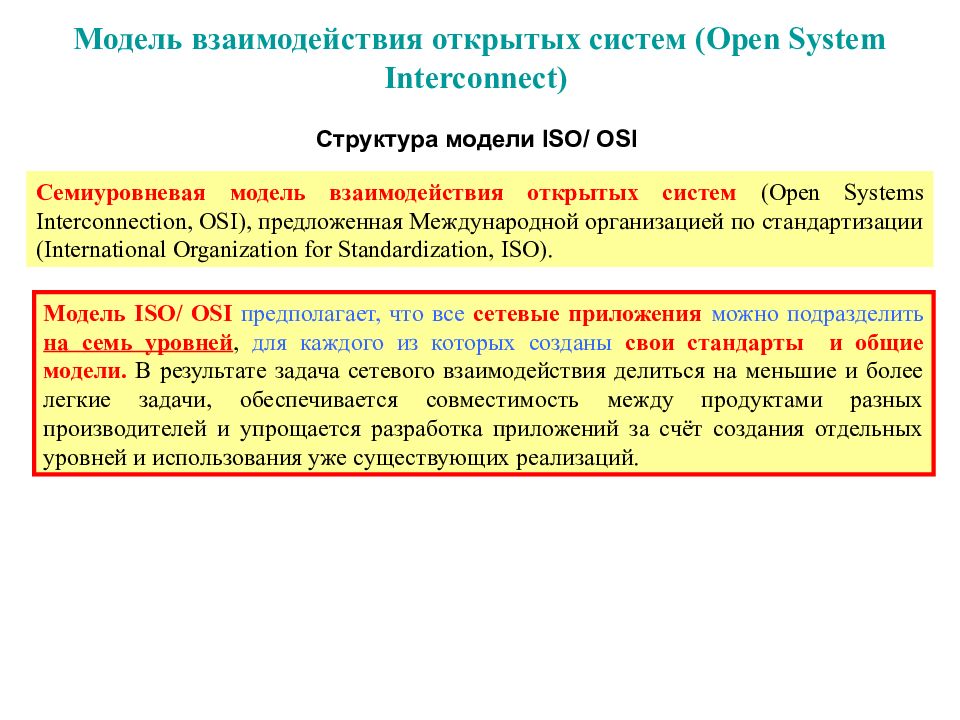 Модель взаимодействия открытых систем (Open System Interconnect)

Структура модели ISO/ OSI

Семиуровневая модель взаимодействия открытых систем (Open Systems Interconnection, OSI), предложенная Международной организацией по стандартизации (International Organization for Standardization, ISO).

Модель ISO/ OSI предполагает, что все сетевые приложения можно подразделить на семь уровней, для каждого из которых созданы свои стандарты и общие модели. В результате задача сетевого взаимодействия делиться на меньшие и более легкие задачи, обеспечивается совместимость между продуктами разных производителей и упрощается разработка приложений за счёт создания отдельных уровней и использования уже существующих реализаций.